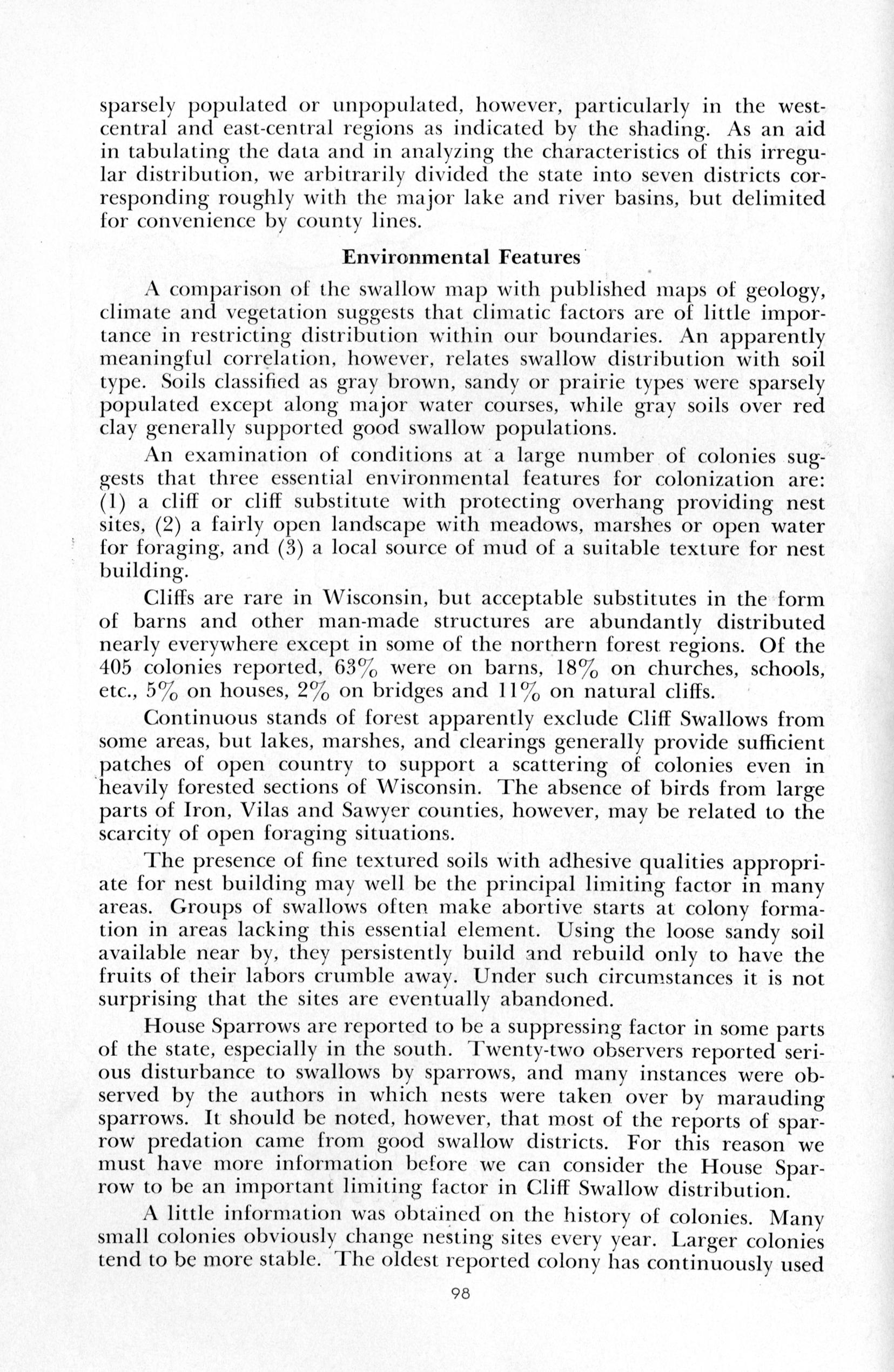 sparsely populated or unpopulated, however, particularly in the west-central and east-central regions as indicated by the shading. As an aid in tabulating the data and in analyzing the characteristics of this irregular distribution, we arbitrarily divided the state into seven districts corresponding roughly with the major lake and river basins, but delimited for convenience by county lines.

Environmental Features

A comparison of the swallow map with published maps of geology, climate and vegetation suggests that climatic factors are of little importance in restricting distribution within our boundaries. An apparently meaningful correlation, however, relates swallow distribution with soil type. Soils classified as gray brown, sandy or prairie types were sparsely populated except along major water courses, while gray soils over red clay generally supported good swallow populations.

An examination of conditions at a large number of colonies suggests that three essential environmental features for colonization are: (1) a cliff or cliff substitute with protecting overhang providing nest sites, (2) a fairly open landscape with meadows, marshes or open water for foraging, and (3) a local source of mud of a suitable texture for nest building.

Cliffs are rare in Wisconsin, but acceptable substitutes in the form of barns and other man-made structures are abundantly distributed nearly everywhere except in some of the northern forest regions. Of the 405 colonies reported, 63% were on barns, 18% on churches, schools, etc., 5% on houses, 2% on bridges and 11% on natural cliffs.

Continuous stands of forest apparently exclude Cliff Swallows from some areas, but lakes, marshes, and clearings generally provide sufficient patches of open country to support a scattering of colonies even in heavily forested sections of Wisconsin. The absence of birds from large parts of Iron, Vilas and Sawyer counties, however, may be related to the scarcity of open foraging situations.

The presence of fine textured soils with adhesive qualities appropriate for nest building may well be the principal limiting factor in many areas. Groups of swallows often make abortive starts at colony formation in areas lacking this essential element. Using the loose sandy soil available near by, they persistently build and rebuild only to have the fruits of their labors crumble away. Under such circumstances it is not surprising that the sites are eventually abandoned.

House Sparrows are reported to be a suppressing factor in some parts of the state, especially in the south. Twenty-two observers reported serious disturbance to swallows by sparrows, and many instances were observed by the authors in which nests were taken over by marauding sparrows. It should be noted, however, that most of the reports of sparrow predation came from good swallow districts. For this reason we must have more information before we can consider the House Sparrow to be an important limiting factor in Cliff Swallow distribution.

A little information was obtained on the history of colonies. Many small colonies obviously change nesting sites every year. Larger colonies tend to be more stable. The oldest reported colony has continuously used

98